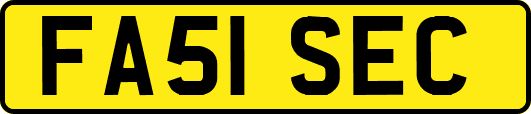 FA51 SEC